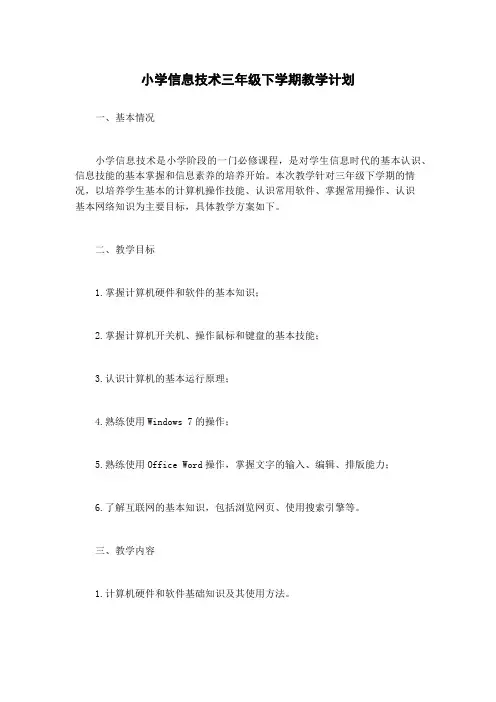 小学信息技术三年级下学期教学计划

一、基本情况

小学信息技术是小学阶段的一门必修课程，是对学生信息时代的基本认识、信息技能的基本掌握和信息素养的培养开始。本次教学针对三年级下学期的情况，以培养学生基本的计算机操作技能、认识常用软件、掌握常用操作、认识基本网络知识为主要目标，具体教学方案如下。

二、教学目标

1.掌握计算机硬件和软件的基本知识；

2.掌握计算机开关机、操作鼠标和键盘的基本技能；

3.认识计算机的基本运行原理；

4.熟练使用Windows 7的操作；

5.熟练使用Office Word操作，掌握文字的输入、编辑、排版能力；

6.了解互联网的基本知识，包括浏览网页、使用搜索引擎等。

三、教学内容

1.计算机硬件和软件基础知识及其使用方法。